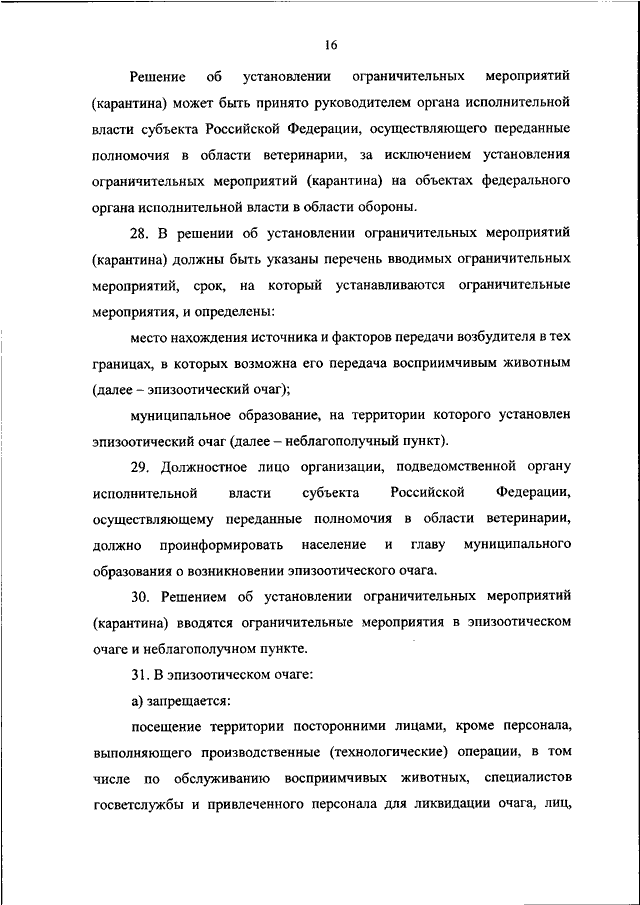 16

Решение об установлении ограничительных мероприятий (карантина) может быть принято руководителем органа исполнительной власти субъекта Российской Федерации, осуществляющего переданные полномочия в области ветеринарии, за исключением установления ограничительных мероприятий (карантина) на объектах федерального органа исполнительной власти в области обороны.

28. В решении об установлении ограничительных мероприятий (карантина) должны быть указаны перечень вводимых ограничительных мероприятий, срок, на который устанавливаются ограничительные мероприятия, и определены:

место нахождения источника и факторов передачи возбудителя в тех границах, в которых возможна его передача восприимчивым животным (далее – эпизоотический очаг);

муниципальное образование, на территории которого установлен эпизоотический очаг (далее – неблагополучный пункт).

29. Должностное лицо организации, подведомственной органу исполнительной власти субъекта Российской Федерации, осуществляющему переданные полномочия в области ветеринарии, должно проинформировать население и главу муниципального образования о возникновении эпизоотического очага.

30. Решением об установлении ограничительных мероприятий (карантина) вводятся ограничительные мероприятия в эпизоотическом очаге и неблагополучном пункте.

31. В эпизоотическом очаге:

а) запрещается:

посещение территории посторонними лицами, кроме персонала, выполняющего производственные (технологические) операции, в том числе по обслуживанию восприимчивых животных, специалистов госветслужбы и привлеченного персонала для ликвидации очага, лиц,